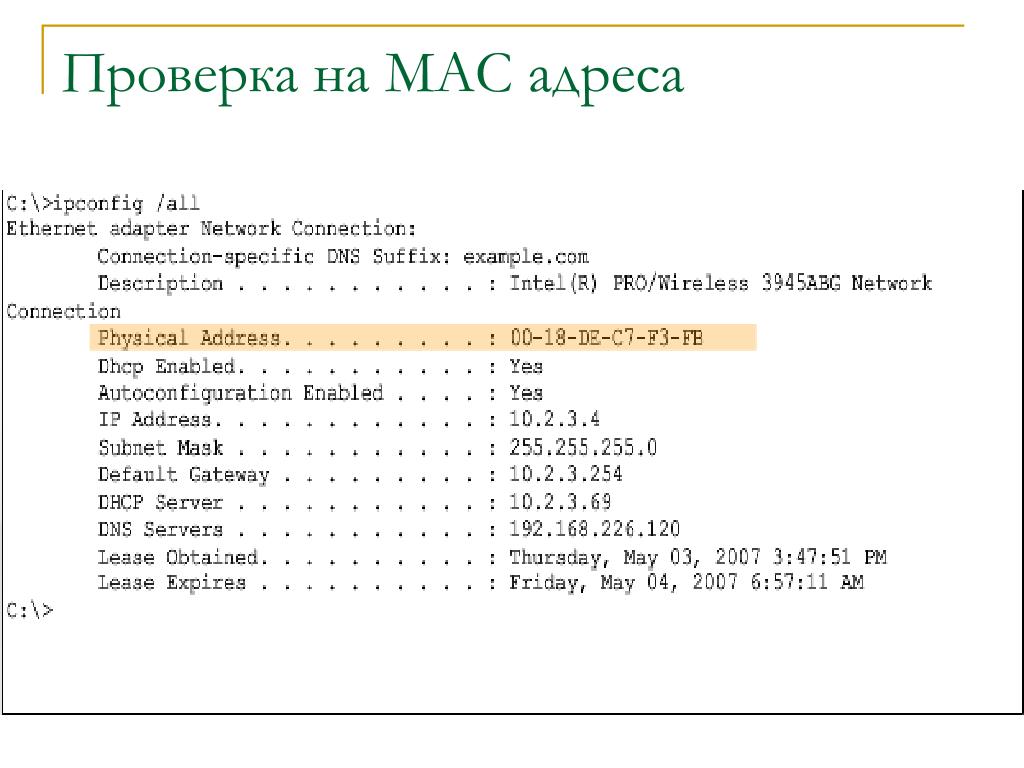 Проверка на MAC адреса

C:\>ipconfig /all
Ethernet adapter Network Connection:
Connection-specific DNS Suffix: example.com
Description . . . . . . . . . . . : Intel(R) PRO/Wireless 3945ABG Network Connection
Physical Address. . . . . . . . . : 00-18-DE-C7-F3-FB
Dhcp Enabled. . . . . . . . . . . : Yes
Autoconfiguration Enabled . . . . : Yes
IP Address. . . . . . . . . . . . : 10.2.3.4
Subnet Mask . . . . . . . . . . . : 255.255.255.0
Default Gateway . . . . . . . . . : 10.2.3.254
DHCP Server . . . . . . . . . . . : 10.2.3.69
DNS Servers . . . . . . . . . . . : 192.168.226.120
Lease Obtained. . . . . . . . . . : Thursday, May 03, 2007 3:47:51 PM
Lease Expires . . . . . . . . . . : Friday, May 04, 2007 6:57:11 AM
C:\>